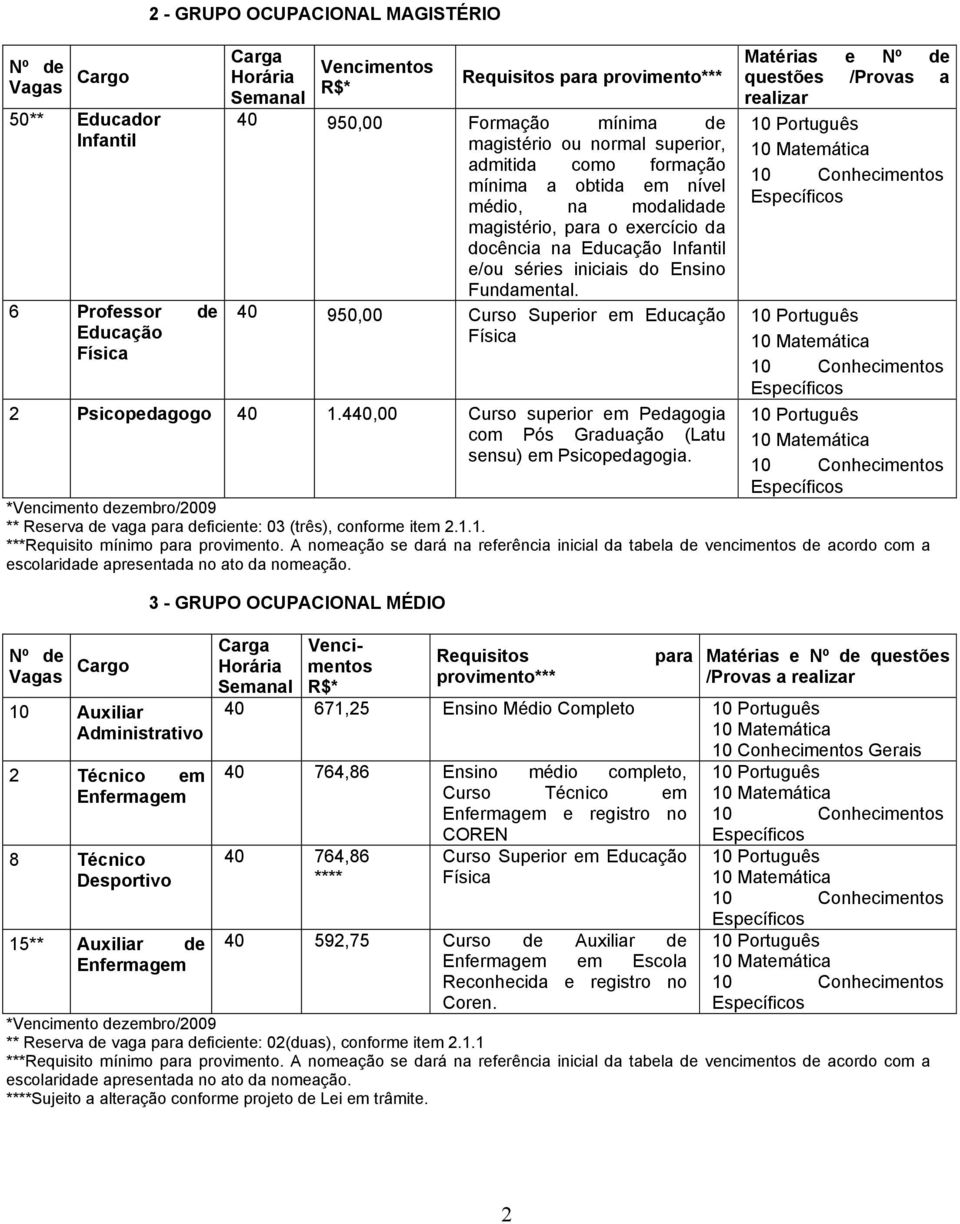 2 - GRUPO OCUPACIONAL MAGISTÉRIO

| Nº de Vagas | Cargo | Carga Horária Semanal | Vencimentos R$* | Requisitos para provimento*** | Matérias e Nº de questões /Provas a realizar |
|---|---|---|---|---|---|
| 50** | Educador Infantil | 40 | 950,00 | Formação mínima de magistério ou normal superior, admitida como formação mínima a obtida em nível médio, na modalidade magistério, para o exercício da docência na Educação Infantil e/ou séries iniciais do Ensino Fundamental. | 10 Português 10 Matemática 10 Conhecimentos Específicos |
| 6 | Professor de Educação Física | 40 | 950,00 | Curso Superior em Educação Física | 10 Português 10 Matemática 10 Conhecimentos Específicos |
| 2 | Psicopedagogo | 40 | 1.440,00 | Curso superior em Pedagogia com Pós Graduação (Latu sensu) em Psicopedagogia. | 10 Português 10 Matemática 10 Conhecimentos Específicos |

*Vencimento dezembro/2009
** Reserva de vaga para deficiente: 03 (três), conforme item 2.1.1.
***Requisito mínimo para provimento. A nomeação se dará na referência inicial da tabela de vencimentos de acordo com a escolaridade apresentada no ato da nomeação.

3 - GRUPO OCUPACIONAL MÉDIO

| Nº de Vagas | Cargo | Carga Horária Semanal | Vencimentos R$* | Requisitos para provimento*** | Matérias e Nº de questões /Provas a realizar |
|---|---|---|---|---|---|
| 10 | Auxiliar Administrativo | 40 | 671,25 | Ensino Médio Completo | 10 Português 10 Matemática 10 Conhecimentos Gerais |
| 2 | Técnico em Enfermagem | 40 | 764,86 | Ensino médio completo, Curso Técnico em Enfermagem e registro no COREN | 10 Português 10 Matemática 10 Conhecimentos Específicos |
| 8 | Técnico Desportivo | 40 | 764,86 **** | Curso Superior em Educação Física | 10 Português 10 Matemática 10 Conhecimentos Específicos |
| 15** | Auxiliar de Enfermagem | 40 | 592,75 | Curso de Auxiliar de Enfermagem em Escola Reconhecida e registro no Coren. | 10 Português 10 Matemática 10 Conhecimentos Específicos |

*Vencimento dezembro/2009
** Reserva de vaga para deficiente: 02(duas), conforme item 2.1.1
***Requisito mínimo para provimento. A nomeação se dará na referência inicial da tabela de vencimentos de acordo com a escolaridade apresentada no ato da nomeação.
****Sujeito a alteração conforme projeto de Lei em trâmite.

2